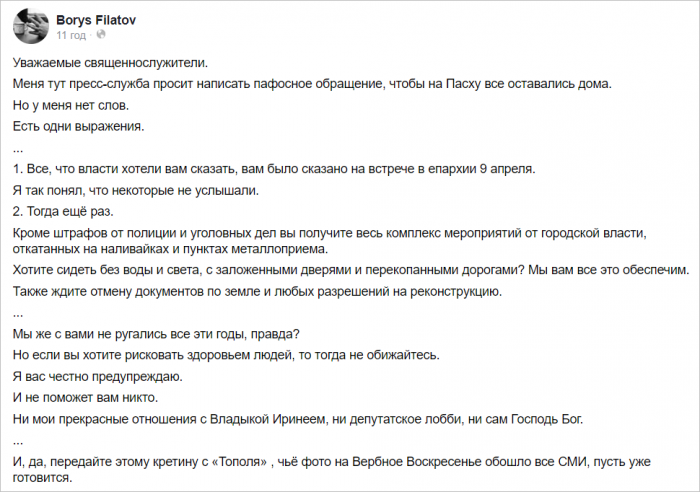 Borys Filatov
11 год · 

Уважаемые священнослужители.

Меня тут пресс-служба просит написать пафосное обращение, чтобы на Пасху все оставались дома.

Но у меня нет слов.

Есть одни выражения.

...

1. Все, что власти хотели вам сказать, вам было сказано на встрече в епархии 9 апреля.

Я так понял, что некоторые не услышали.

2. Тогда ещё раз.

Кроме штрафов от полиции и уголовных дел вы получите весь комплекс мероприятий от городской власти, откатанных на наливайках и пунктах металлоприема.

Хотите сидеть без воды и света, с заложенными дверями и перекопанными дорогами? Мы вам все это обеспечим.

Также ждите отмену документов по земле и любых разрешений на реконструкцию.

...

Мы же с вами не ругались все эти годы, правда?

Но если вы хотите рисковать здоровьем людей, то тогда не обижайтесь.

Я вас честно предупреждаю.

И не поможет вам никто.

Ни мои прекрасные отношения с Владыкой Иринеем, ни депутатское лобби, ни сам Господь Бог.

...

И, да, передайте этому кретину с «Тополя» , чьё фото на Вербное Воскресенье обошло все СМИ, пусть уже готовится.